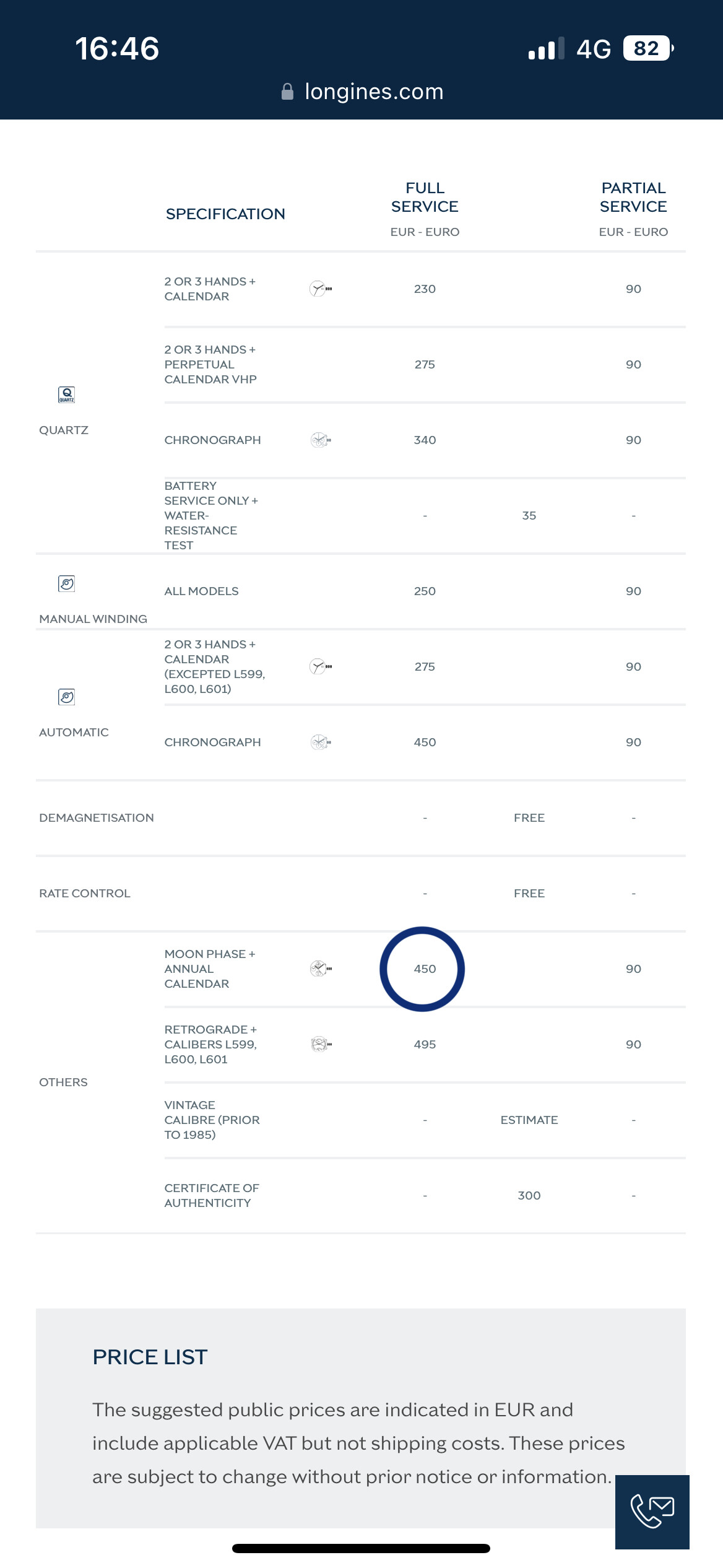 16:46

4G 82

longines.com

| | SPECIFICATION | FULL SERVICE EUR - EURO | | PARTIAL SERVICE EUR - EURO |
|---|---|---|---|---|
| QUARTZ | 2 OR 3 HANDS + CALENDAR | 230 | | 90 |
| | 2 OR 3 HANDS + PERPETUAL CALENDAR VHP | 275 | | 90 |
| | CHRONOGRAPH | 340 | | 90 |
| | BATTERY SERVICE ONLY + WATER-RESISTANCE TEST | - | 35 | - |
| MANUAL WINDING | ALL MODELS | 250 | | 90 |
| AUTOMATIC | 2 OR 3 HANDS + CALENDAR (EXCEPTED L599, L600, L601) | 275 | | 90 |
| | CHRONOGRAPH | 450 | | 90 |
| DEMAGNETISATION | | - | FREE | - |
| RATE CONTROL | | - | FREE | - |
| OTHERS | MOON PHASE + ANNUAL CALENDAR | 450 | | 90 |
| | RETROGRADE + CALIBERS L599, L600, L601 | 495 | | 90 |
| | VINTAGE CALIBRE (PRIOR TO 1985) | - | ESTIMATE | - |
| | CERTIFICATE OF AUTHENTICITY | - | 300 | - |

PRICE LIST

The suggested public prices are indicated in EUR and include applicable VAT but not shipping costs. These prices are subject to change without prior notice or information.